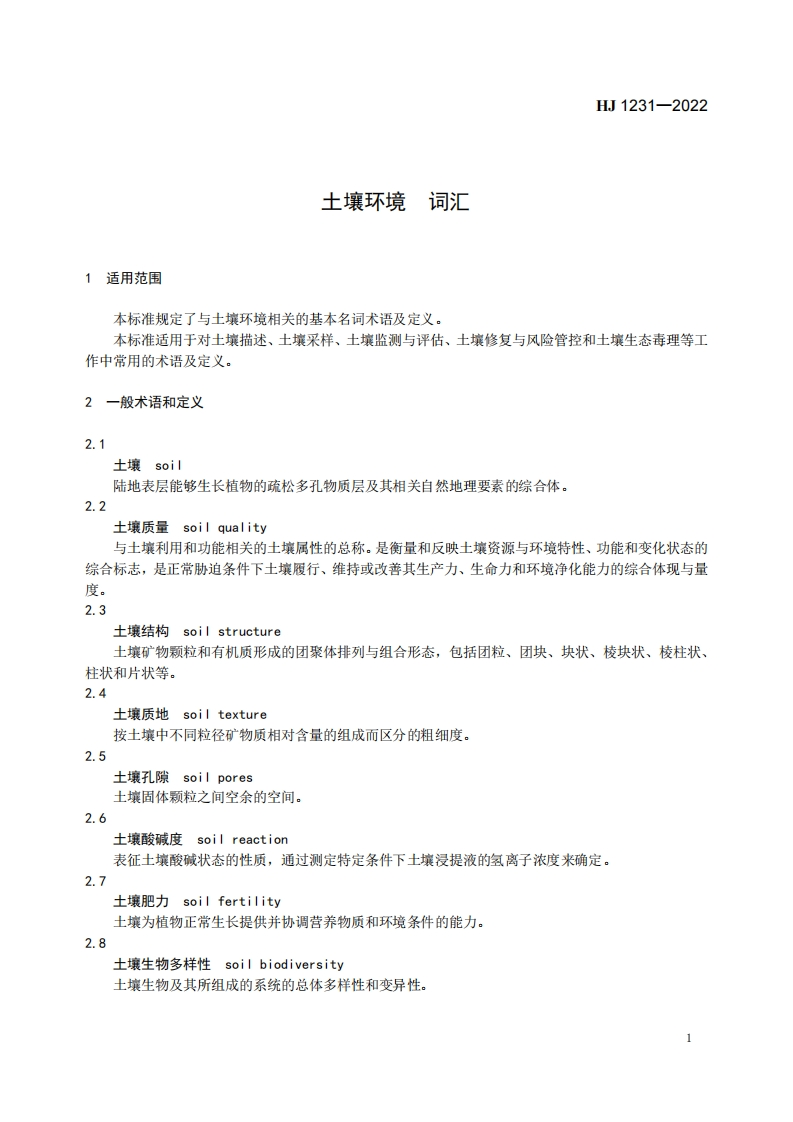 HJ 1231—2022

土壤环境 词汇

1 适用范围

本标准规定了与土壤环境相关的基本名词术语及定义。

本标准适用于对土壤描述、土壤采样、土壤监测与评估、土壤修复与风险管控和土壤生态毒理等工作中常用的术语及定义。

2 一般术语和定义

2.1

土壤 soil

陆地表层能够生长植物的疏松多孔物质层及其相关自然地理要素的综合体。

2.2

土壤质量 soil quality

与土壤利用和功能相关的土壤属性的总称。是衡量和反映土壤资源与环境特性、功能和变化状态的综合标志，是正常胁迫条件下土壤履行、维持或改善其生产力、生命力和环境净化能力的综合体现与量度。

2.3

土壤结构 soil structure

土壤矿物颗粒和有机质形成的团聚体排列与组合形态，包括团粒、团块、块状、棱块状、棱柱状、柱状和片状等。

2.4

土壤质地 soil texture

按土壤中不同粒径矿物质相对含量的组成而区分的粗细度。

2.5

土壤孔隙 soil pores

土壤固体颗粒之间空余的空间。

2.6

土壤酸碱度 soil reaction

表征土壤酸碱状态的性质，通过测定特定条件下土壤浸提液的氢离子浓度来确定。

2.7

土壤肥力 soil fertility

土壤为植物正常生长提供并协调营养物质和环境条件的能力。

2.8

土壤生物多样性 soil biodiversity

土壤生物及其所组成的系统的总体多样性和变异性。

1